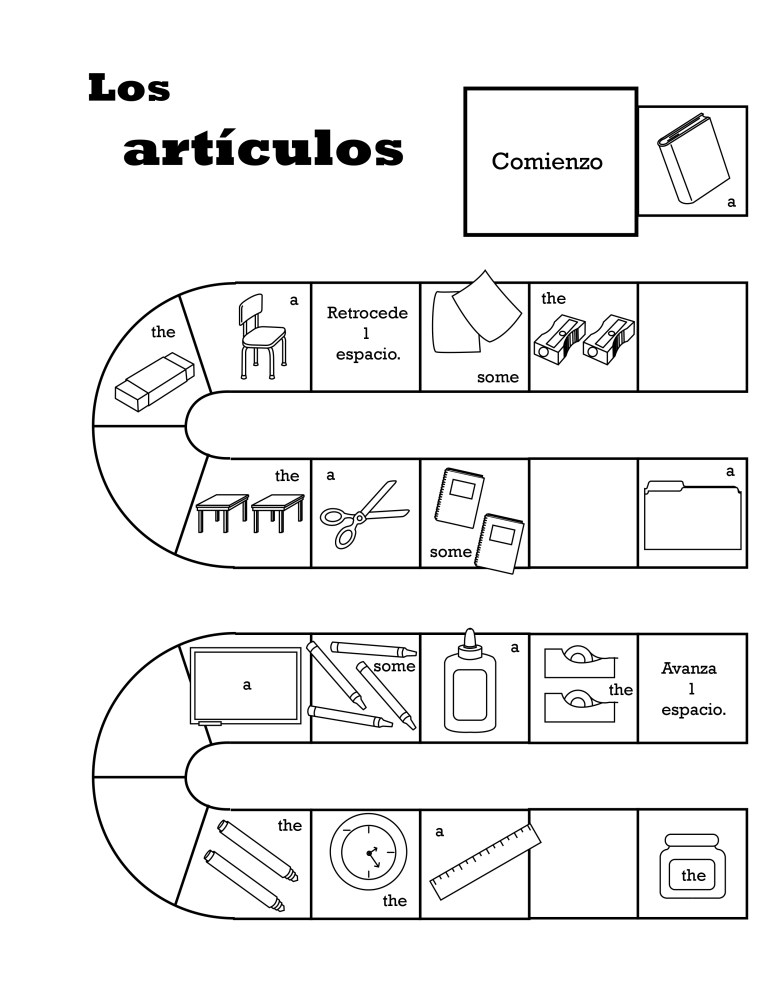 Los artículos

Comienzo

a

the

a

Retrocede 1 espacio.

some

the

the

a

some

a

a

some

a

the

Avanza 1 espacio.

the

the

a

the